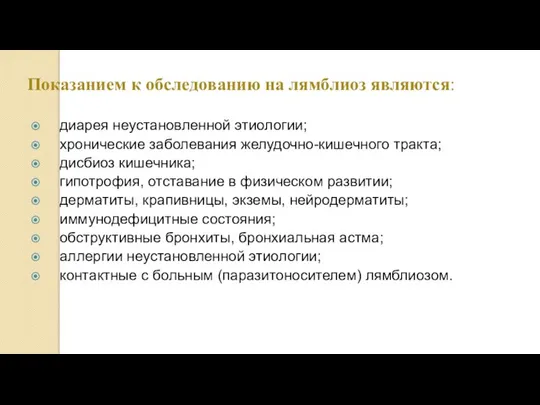 Показанием к обследованию на лямблиоз являются:

диарея неустановленной этиологии;
хронические заболевания желудочно-кишечного тракта;
дисбиоз кишечника;
гипотрофия, отставание в физическом развитии;
дерматиты, крапивницы, экземы, нейродерматиты;
иммунодефицитные состояния;
обструктивные бронхиты, бронхиальная астма;
аллергии неустановленной этиологии;
контактные с больным (паразитоносителем) лямблиозом.